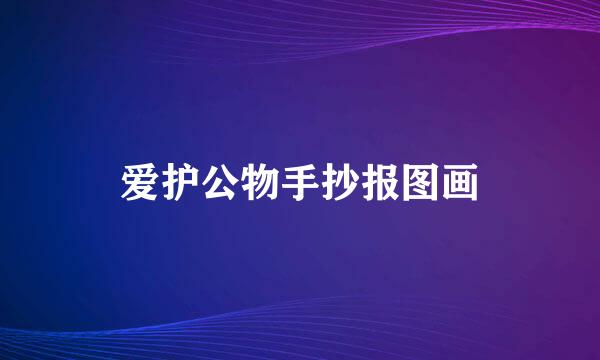 爱护公物手抄报图画